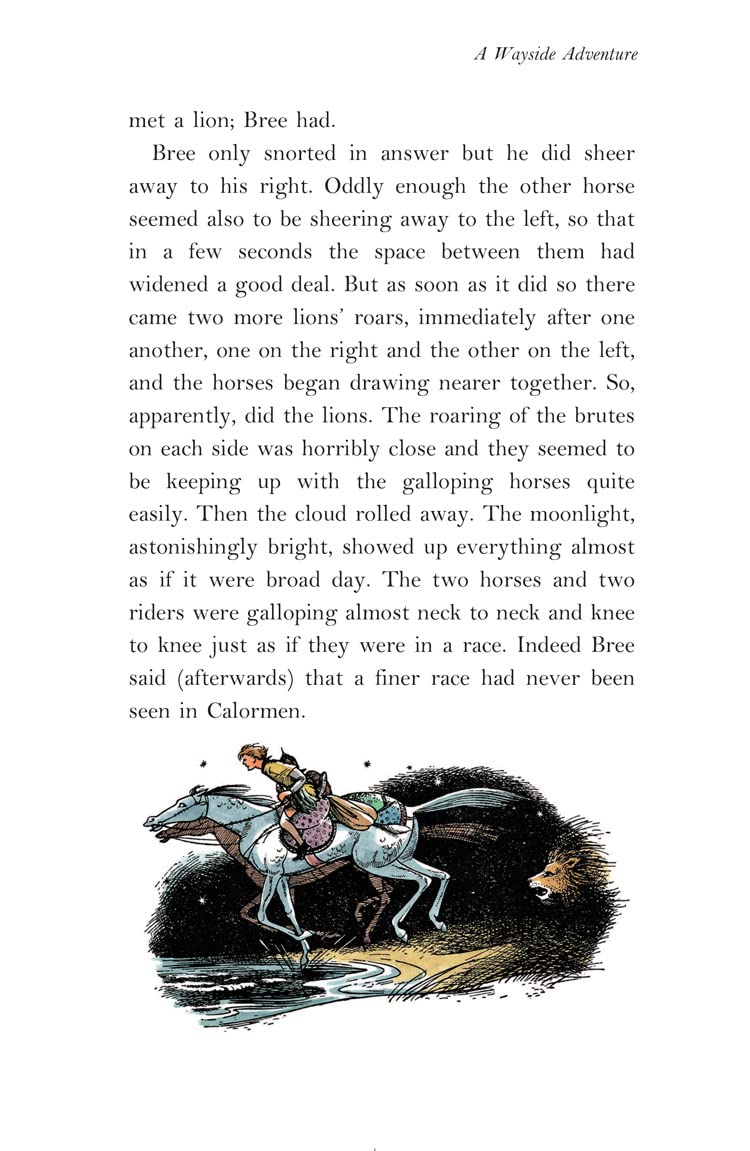 A Wayside Adventure

met a lion; Bree had.

Bree only snorted in answer but he did sheer away to his right. Oddly enough the other horse seemed also to be sheering away to the left, so that in a few seconds the space between them had widened a good deal. But as soon as it did so there came two more lions' roars, immediately after one another, one on the right and the other on the left, and the horses began drawing nearer together. So, apparently, did the lions. The roaring of the brutes on each side was horribly close and they seemed to be keeping up with the galloping horses quite easily. Then the cloud rolled away. The moonlight, astonishingly bright, showed up everything almost as if it were broad day. The two horses and two riders were galloping almost neck to neck and knee to knee just as if they were in a race. Indeed Bree said (afterwards) that a finer race had never been seen in Calormen.